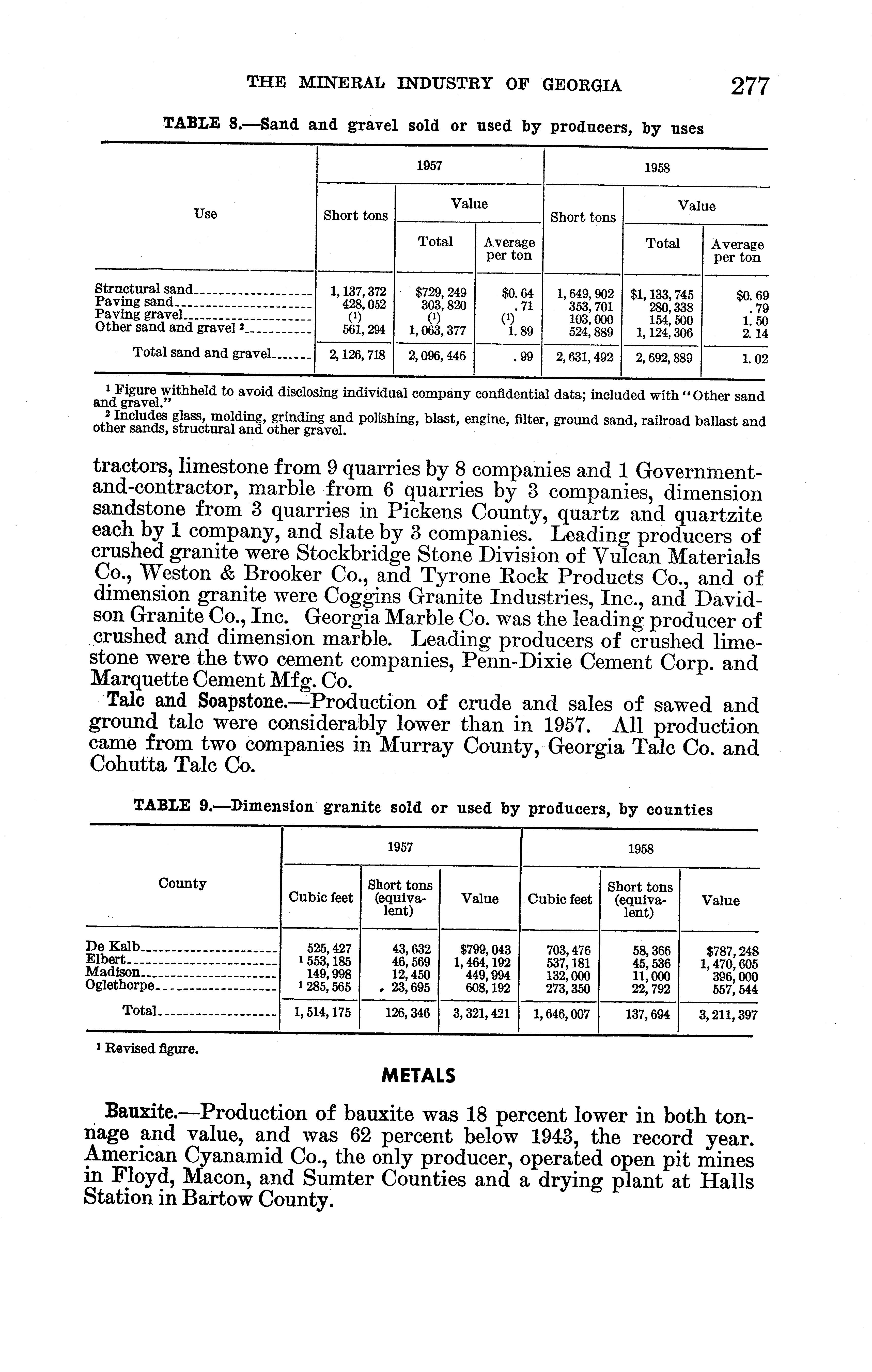 THE MINERAL INDUSTRY OF GEORGIA 277

TABLE 8.—Sand and gravel sold or used by producers, by uses

| Use | 1957 Short tons | 1957 Value Total | 1957 Value Average per ton | 1958 Short tons | 1958 Value Total | 1958 Value Average per ton |
|---|---|---|---|---|---|---|
| Structural sand | 1,137,372 | $729,249 | $0.64 | 1,649,902 | $1,133,745 | $0.69 |
| Paving sand | 428,052 | 303,820 | .71 | 353,701 | 280,338 | .79 |
| Paving gravel | (1) | (1) | (1) | 103,000 | 154,500 | 1.50 |
| Other sand and gravel ² | 561,294 | 1,063,377 | 1.89 | 524,889 | 1,124,306 | 2.14 |
| Total sand and gravel | 2,126,718 | 2,096,446 | .99 | 2,631,492 | 2,692,889 | 1.02 |

¹ Figure withheld to avoid disclosing individual company confidential data; included with "Other sand and gravel."
² Includes glass, molding, grinding and polishing, blast, engine, filter, ground sand, railroad ballast and other sands, structural and other gravel.

tractors, limestone from 9 quarries by 8 companies and 1 Government-and-contractor, marble from 6 quarries by 3 companies, dimension sandstone from 3 quarries in Pickens County, quartz and quartzite each by 1 company, and slate by 3 companies. Leading producers of crushed granite were Stockbridge Stone Division of Vulcan Materials Co., Weston & Brooker Co., and Tyrone Rock Products Co., and of dimension granite were Coggins Granite Industries, Inc., and Davidson Granite Co., Inc. Georgia Marble Co. was the leading producer of crushed and dimension marble. Leading producers of crushed limestone were the two cement companies, Penn-Dixie Cement Corp. and Marquette Cement Mfg. Co.

Talc and Soapstone.—Production of crude and sales of sawed and ground talc were considerably lower than in 1957. All production came from two companies in Murray County, Georgia Talc Co. and Cohutta Talc Co.

TABLE 9.—Dimension granite sold or used by producers, by counties

| County | 1957 Cubic feet | 1957 Short tons (equivalent) | 1957 Value | 1958 Cubic feet | 1958 Short tons (equivalent) | 1958 Value |
|---|---|---|---|---|---|---|
| De Kalb | 525,427 | 43,632 | $799,043 | 703,476 | 58,366 | $787,248 |
| Elbert | ¹ 553,185 | 46,569 | 1,464,192 | 537,181 | 45,536 | 1,470,605 |
| Madison | 149,998 | 12,450 | 449,994 | 132,000 | 11,000 | 396,000 |
| Oglethorpe | ¹ 285,565 | 23,695 | 608,192 | 273,350 | 22,792 | 557,544 |
| Total | 1,514,175 | 126,346 | 3,321,421 | 1,646,007 | 137,694 | 3,211,397 |

¹ Revised figure.

METALS

Bauxite.—Production of bauxite was 18 percent lower in both tonnage and value, and was 62 percent below 1943, the record year. American Cyanamid Co., the only producer, operated open pit mines in Floyd, Macon, and Sumter Counties and a drying plant at Halls Station in Bartow County.